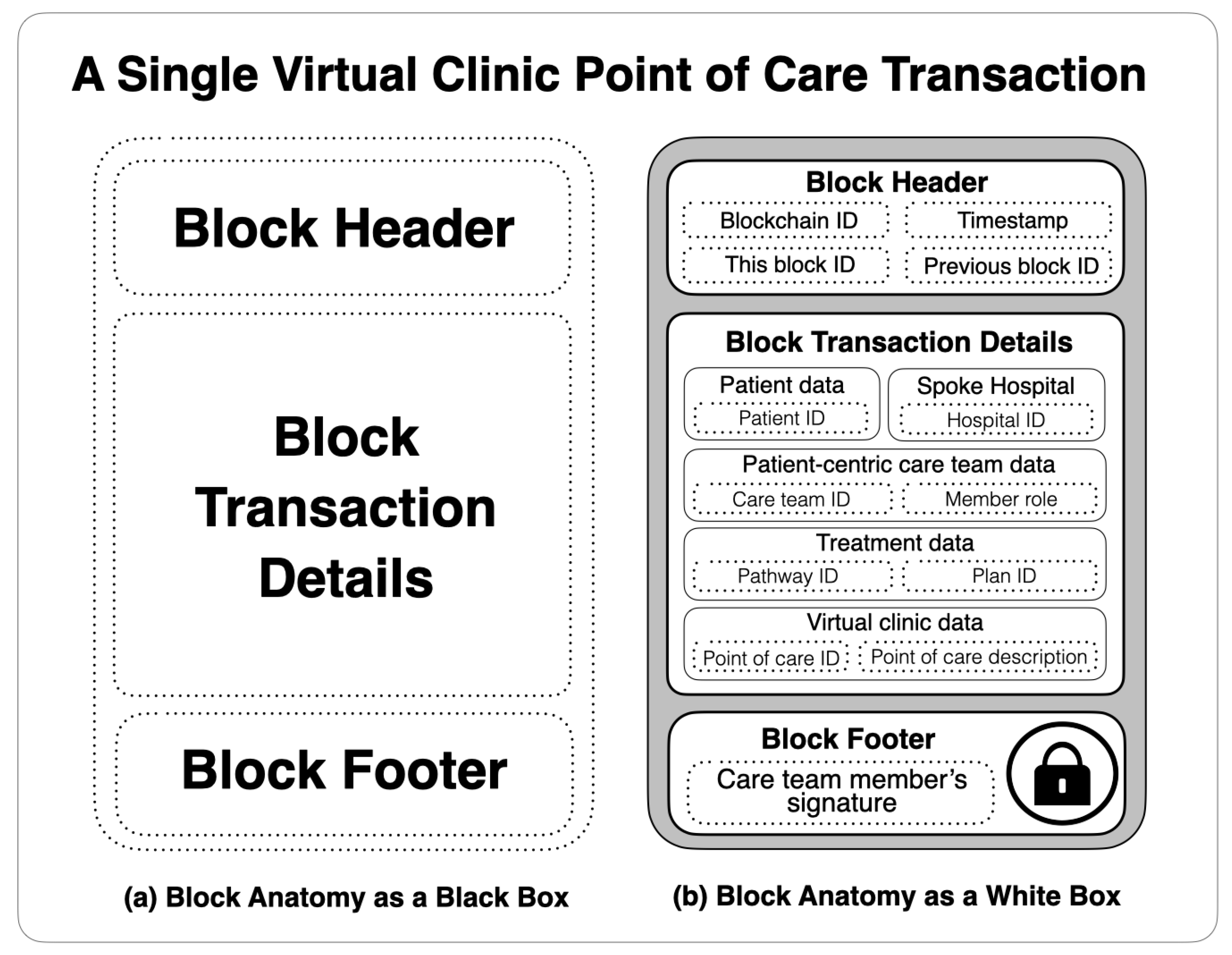 A Single Virtual Clinic Point of Care Transaction

Block Header

Block Transaction Details

Block Footer

(a) Block Anatomy as a Black Box

Block Header

Blockchain ID

Timestamp

This block ID

Previous block ID

Block Transaction Details

Patient data

Patient ID

Spoke Hospital

Hospital ID

Patient-centric care team data

Care team ID

Member role

Treatment data

Pathway ID

Plan ID

Virtual clinic data

Point of care ID

Point of care description

Block Footer

Care team member's signature

(b) Block Anatomy as a White Box